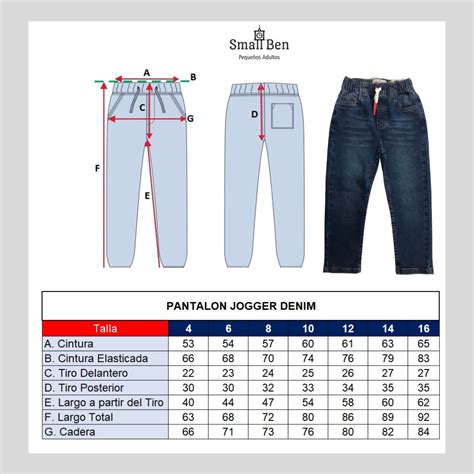 Small Ben
Pequeños Adultos

A
B
C
G
F
E
D

PANTALON JOGGER DENIM

| Talla | 4 | 6 | 8 | 10 | 12 | 14 | 16 |
|---|---|---|---|---|---|---|---|
| A. Cintura | 53 | 54 | 57 | 60 | 61 | 63 | 65 |
| B. Cintura Elasticada | 66 | 68 | 70 | 74 | 76 | 79 | 83 |
| C. Tiro Delantero | 22 | 23 | 24 | 25 | 26 | 27 | 27 |
| D. Tiro Posterior | 30 | 30 | 32 | 33 | 34 | 35 | 35 |
| E. Largo a partir del Tiro | 40 | 44 | 47 | 54 | 58 | 60 | 62 |
| F. Largo Total | 63 | 68 | 72 | 80 | 86 | 89 | 92 |
| G. Cadera | 66 | 71 | 73 | 76 | 80 | 82 | 84 |